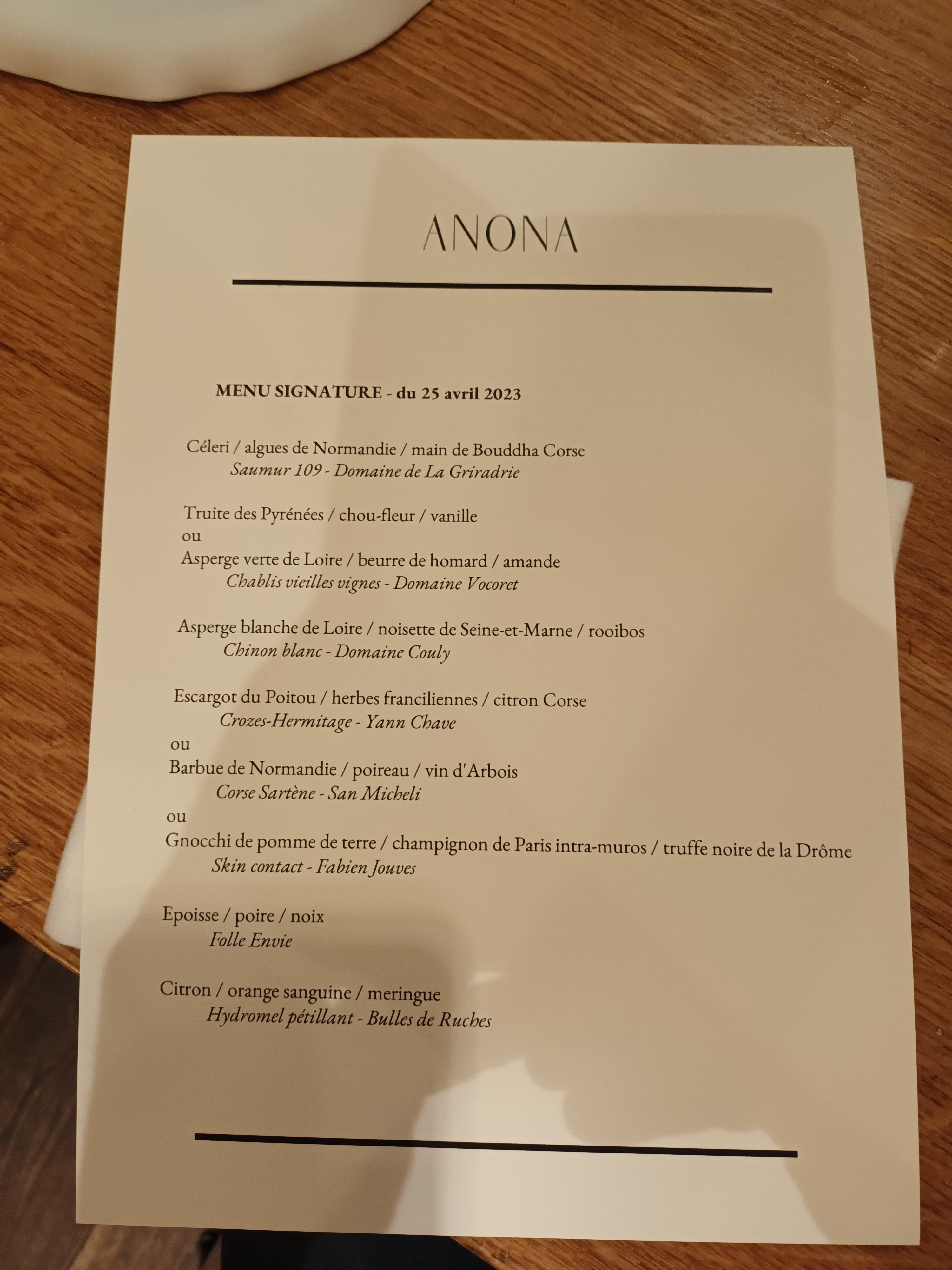 ANONA

MENU SIGNATURE - du 25 avril 2023

Céleri / algues de Normandie / main de Bouddha Corse
Saumur 109 - Domaine de La Griradrie

Truite des Pyrénées / chou-fleur / vanille
ou
Asperge verte de Loire / beurre de homard / amande
Chablis vieilles vignes - Domaine Vocoret

Asperge blanche de Loire / noisette de Seine-et-Marne / rooibos
Chinon blanc - Domaine Couly

Escargot du Poitou / herbes franciliennes / citron Corse
Crozes-Hermitage - Yann Chave
ou
Barbue de Normandie / poireau / vin d'Arbois
Corse Sartène - San Micheli
ou
Gnocchi de pomme de terre / champignon de Paris intra-muros / truffe noire de la Drôme
Skin contact - Fabien Jouves

Epoisse / poire / noix
Folle Envie

Citron / orange sanguine / meringue
Hydromel pétillant - Bulles de Ruches